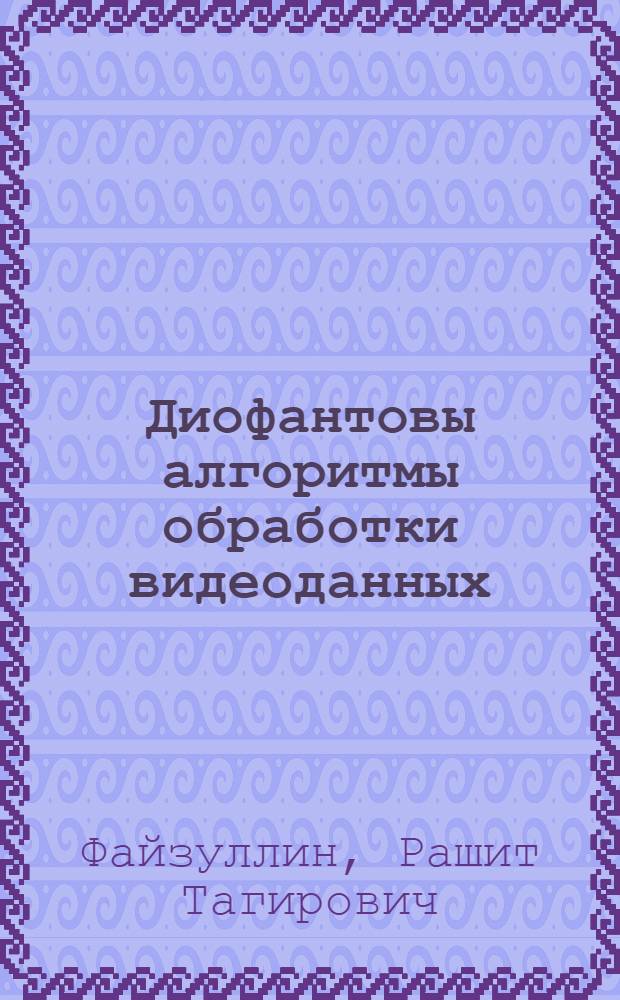 Диофантовы алгоритмы обработки видеоданных

Файзуллин, Рашит Тагирович